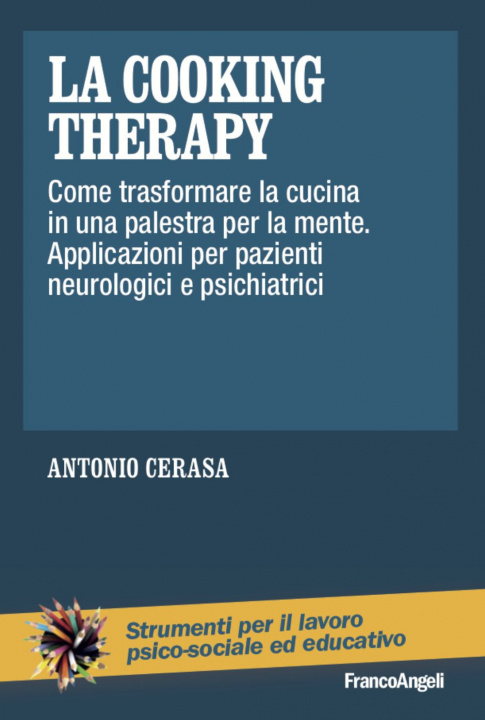 LA COOKING THERAPY

Come trasformare la cucina in una palestra per la mente. Applicazioni per pazienti neurologici e psichiatrici

ANTONIO CERASA

Strumenti per il lavoro psico-sociale ed educativo

FrancoAngeli